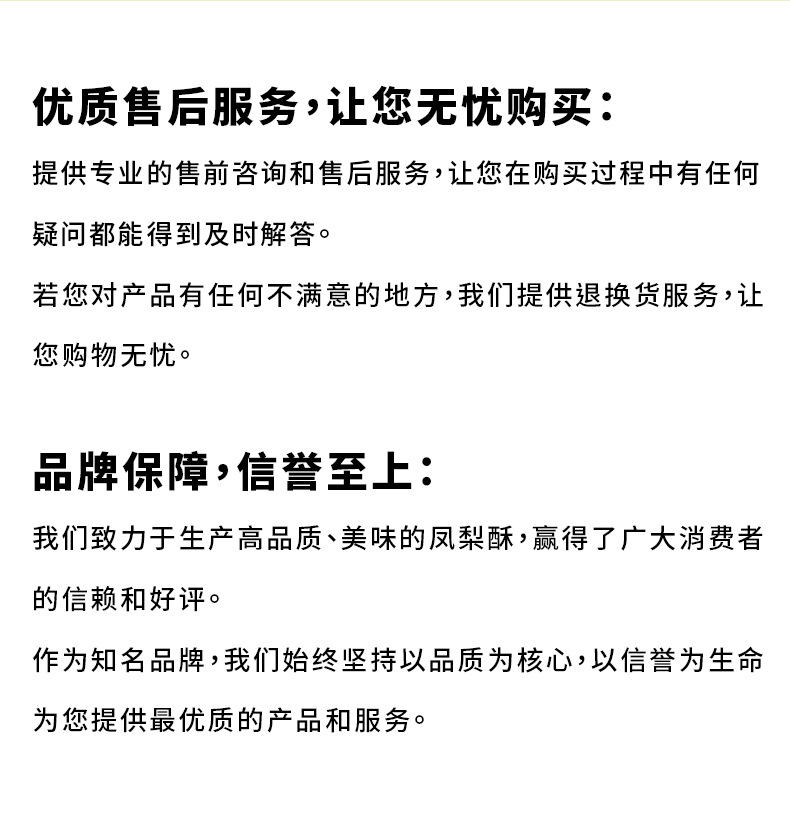 优质售后服务，让您无忧购买：

提供专业的售前咨询和售后服务，让您在购买过程中有任何疑问都能得到及时解答。

若您对产品有任何不满意的地方，我们提供退换货服务，让您购物无忧。

品牌保障，信誉至上：

我们致力于生产高品质、美味的凤梨酥，赢得了广大消费者的信赖和好评。

作为知名品牌，我们始终坚持以品质为核心，以信誉为生命为您提供最优质的产品和服务。